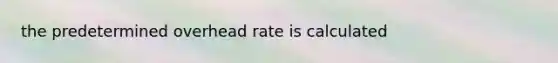 the predetermined overhead rate is calculated